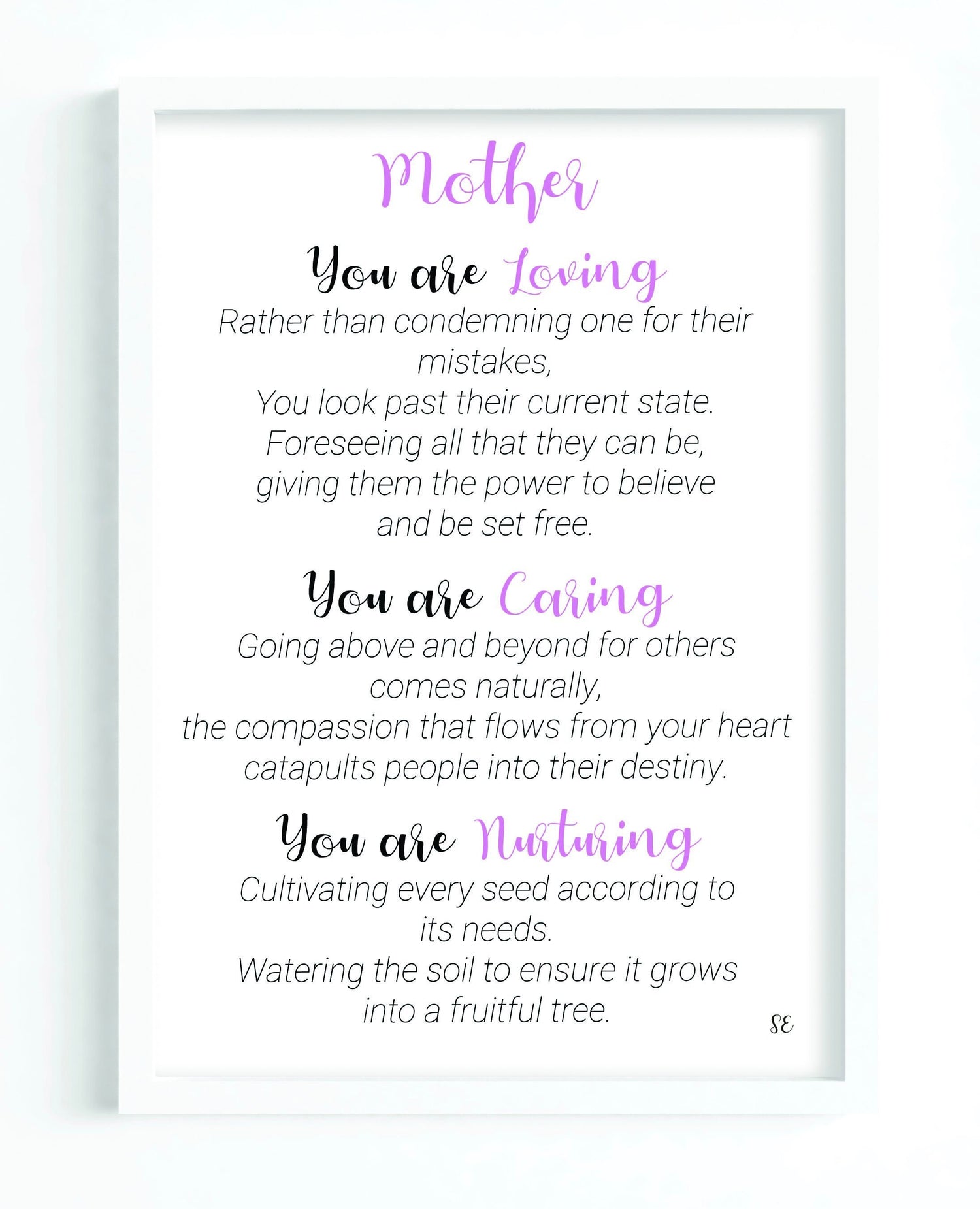 Mother

You are Loving

Rather than condemning one for their mistakes,
You look past their current state.
Foreseeing all that they can be,
giving them the power to believe
and be set free.

You are Caring

Going above and beyond for others comes naturally,
the compassion that flows from your heart
catapults people into their destiny.

You are Nurturing

Cultivating every seed according to its needs.
Watering the soil to ensure it grows
into a fruitful tree.

SE